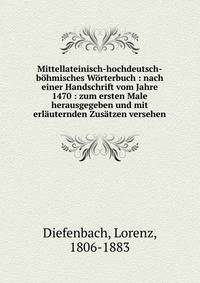 Mittellateinisch-hochdeutsch-böhmisches Wörterbuch : nach einer Handschrift vom Jahre 1470 : zum ersten Male herausgegeben und mit erläuternden Zusätzen versehen

Diefenbach, Lorenz, 1806-1883